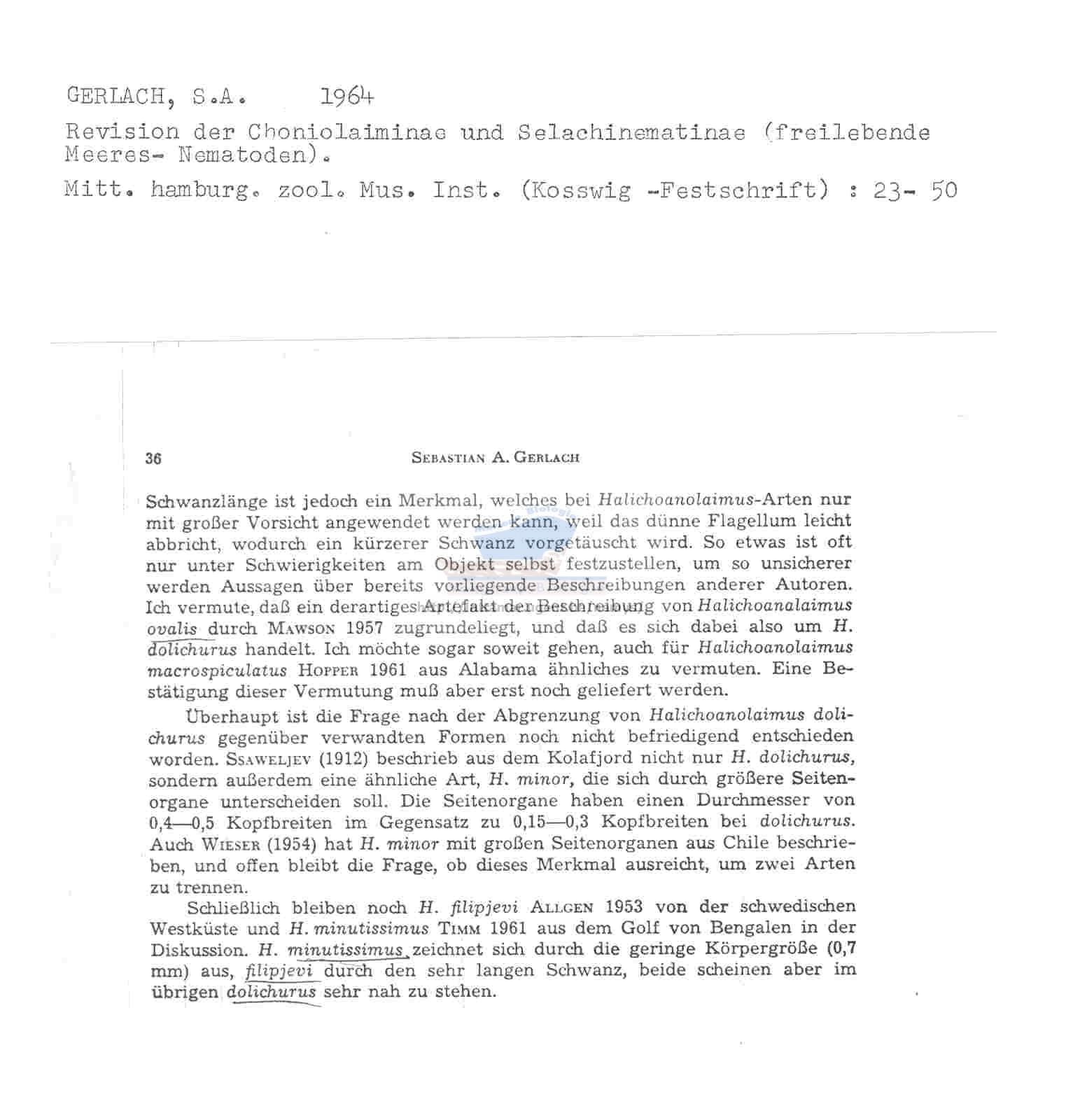 GERLACH, S.A. 1964

Revision der Choniolaiminae und Selachinematinae (freilebende Meeres- Nematoden).

Mitt. hamburg. zool. Mus. Inst. (Kosswig -Festschrift) : 23- 50

36 SEBASTIAN A. GERLACH

Schwanzlänge ist jedoch ein Merkmal, welches bei Halichoanolaimus-Arten nur mit großer Vorsicht angewendet werden kann, weil das dünne Flagellum leicht abbricht, wodurch ein kürzerer Schwanz vorgetäuscht wird. So etwas ist oft nur unter Schwierigkeiten am Objekt selbst festzustellen, um so unsicherer werden Aussagen über bereits vorliegende Beschreibungen anderer Autoren. Ich vermute, daß ein derartiges Artefakt der Beschreibung von Halichoanalaimus ovalis durch MAWSON 1957 zugrundeliegt, und daß es sich dabei also um H. dolichurus handelt. Ich möchte sogar soweit gehen, auch für Halichoanolaimus macrospiculatus HOPPER 1961 aus Alabama ähnliches zu vermuten. Eine Bestätigung dieser Vermutung muß aber erst noch geliefert werden.

Überhaupt ist die Frage nach der Abgrenzung von Halichoanolaimus dolichurus gegenüber verwandten Formen noch nicht befriedigend entschieden worden. SSAWELJEV (1912) beschrieb aus dem Kolafjord nicht nur H. dolichurus, sondern außerdem eine ähnliche Art, H. minor, die sich durch größere Seitenorgane unterscheiden soll. Die Seitenorgane haben einen Durchmesser von 0,4—0,5 Kopfbreiten im Gegensatz zu 0,15—0,3 Kopfbreiten bei dolichurus. Auch WIESER (1954) hat H. minor mit großen Seitenorganen aus Chile beschrieben, und offen bleibt die Frage, ob dieses Merkmal ausreicht, um zwei Arten zu trennen.

Schließlich bleiben noch H. filipjevi ALLGEN 1953 von der schwedischen Westküste und H. minutissimus TIMM 1961 aus dem Golf von Bengalen in der Diskussion. H. minutissimus zeichnet sich durch die geringe Körpergröße (0,7 mm) aus, filipjevi durch den sehr langen Schwanz, beide scheinen aber im übrigen dolichurus sehr nah zu stehen.